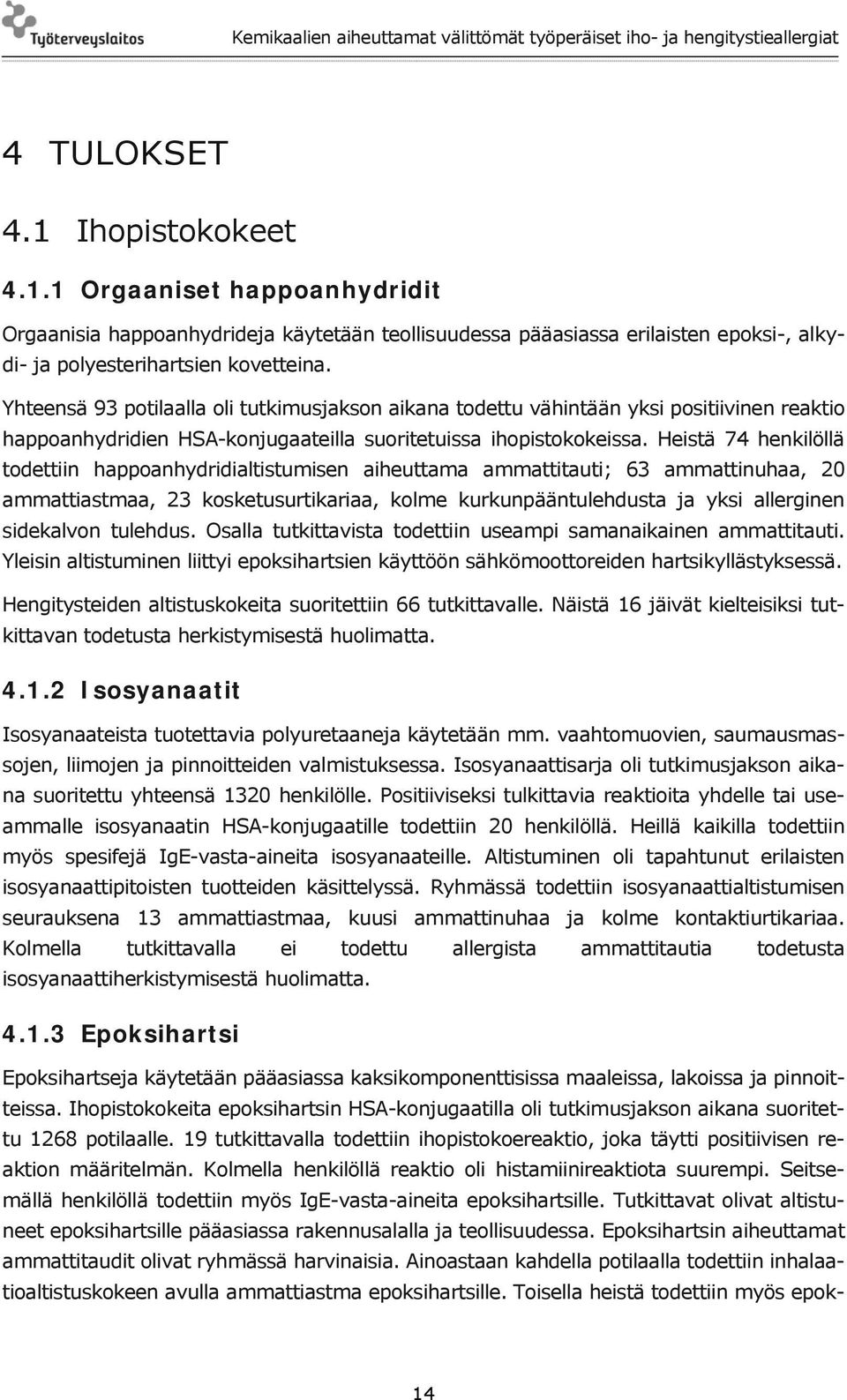 Työterveyslaitos Kemikaalien aiheuttamat välittömät työperäiset iho- ja hengitystieallergiat

4 TULOKSET

4.1 Ihopistokokeet

4.1.1 Orgaaniset happoanhydridit

Orgaanisia happoanhydrideja käytetään teollisuudessa pääasiassa erilaisten epoksi-, alkydi- ja polyesterihartsien kovetteina.

Yhteensä 93 potilaalla oli tutkimusjakson aikana todettu vähintään yksi positiivinen reaktio happoanhydridien HSA-konjugaateilla suoritetuissa ihopistokokeissa. Heistä 74 henkilöllä todettiin happoanhydridialtistumisen aiheuttama ammattitauti; 63 ammattinuhaa, 20 ammattiastmaa, 23 kosketusurtikariaa, kolme kurkunpääntulehdusta ja yksi allerginen sidekalvon tulehdus. Osalla tutkittavista todettiin useampi samanaikainen ammattitauti. Yleisin altistuminen liittyi epoksihartsien käyttöön sähkömoottoreiden hartsikyllästyksessä.

Hengitysteiden altistuskokeita suoritettiin 66 tutkittavalle. Näistä 16 jäivät kielteisiksi tutkittavan todetusta herkistymisestä huolimatta.

4.1.2 Isosyanaatit

Isosyanaateista tuotettavia polyuretaaneja käytetään mm. vaahtomuovien, saumausmassojen, liimojen ja pinnoitteiden valmistuksessa. Isosyanaattisarja oli tutkimusjakson aikana suoritettu yhteensä 1320 henkilölle. Positiiviseksi tulkittavia reaktioita yhdelle tai useammalle isosyanaatin HSA-konjugaatille todettiin 20 henkilöllä. Heillä kaikilla todettiin myös spesifejä IgE-vasta-aineita isosyanaateille. Altistuminen oli tapahtunut erilaisten isosyanaattipitoisten tuotteiden käsittelyssä. Ryhmässä todettiin isosyanaattialtistumisen seurauksena 13 ammattiastmaa, kuusi ammattinuhaa ja kolme kontaktiurtikariaa. Kolmella tutkittavalla ei todettu allergista ammattitautia todetusta isosyanaattiherkistymisestä huolimatta.

4.1.3 Epoksihartsi

Epoksihartseja käytetään pääasiassa kaksikomponenttisissa maaleissa, lakoissa ja pinnoitteissa. Ihopistokokeita epoksihartsin HSA-konjugaatilla oli tutkimusjakson aikana suoritettu 1268 potilaalle. 19 tutkittavalla todettiin ihopistokoereaktio, joka täytti positiivisen reaktion määritelmän. Kolmella henkilöllä reaktio oli histamiinireaktiota suurempi. Seitsemällä henkilöllä todettiin myös IgE-vasta-aineita epoksihartsille. Tutkittavat olivat altistuneet epoksihartsille pääasiassa rakennusalalla ja teollisuudessa. Epoksihartsin aiheuttamat ammattitaudit olivat ryhmässä harvinaisia. Ainoastaan kahdella potilaalla todettiin inhalaatioaltistuskokeen avulla ammattiastma epoksihartsille. Toisella heistä todettiin myös epok-

14